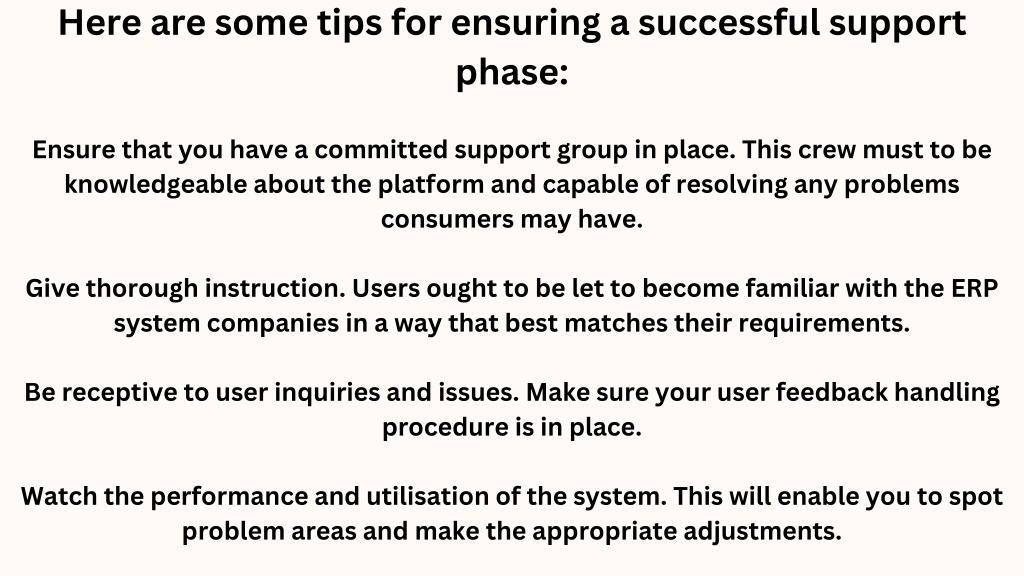 Here are some tips for ensuring a successful support phase:

Ensure that you have a committed support group in place. This crew must to be knowledgeable about the platform and capable of resolving any problems consumers may have.

Give thorough instruction. Users ought to be let to become familiar with the ERP system companies in a way that best matches their requirements.

Be receptive to user inquiries and issues. Make sure your user feedback handling procedure is in place.

Watch the performance and utilisation of the system. This will enable you to spot problem areas and make the appropriate adjustments.